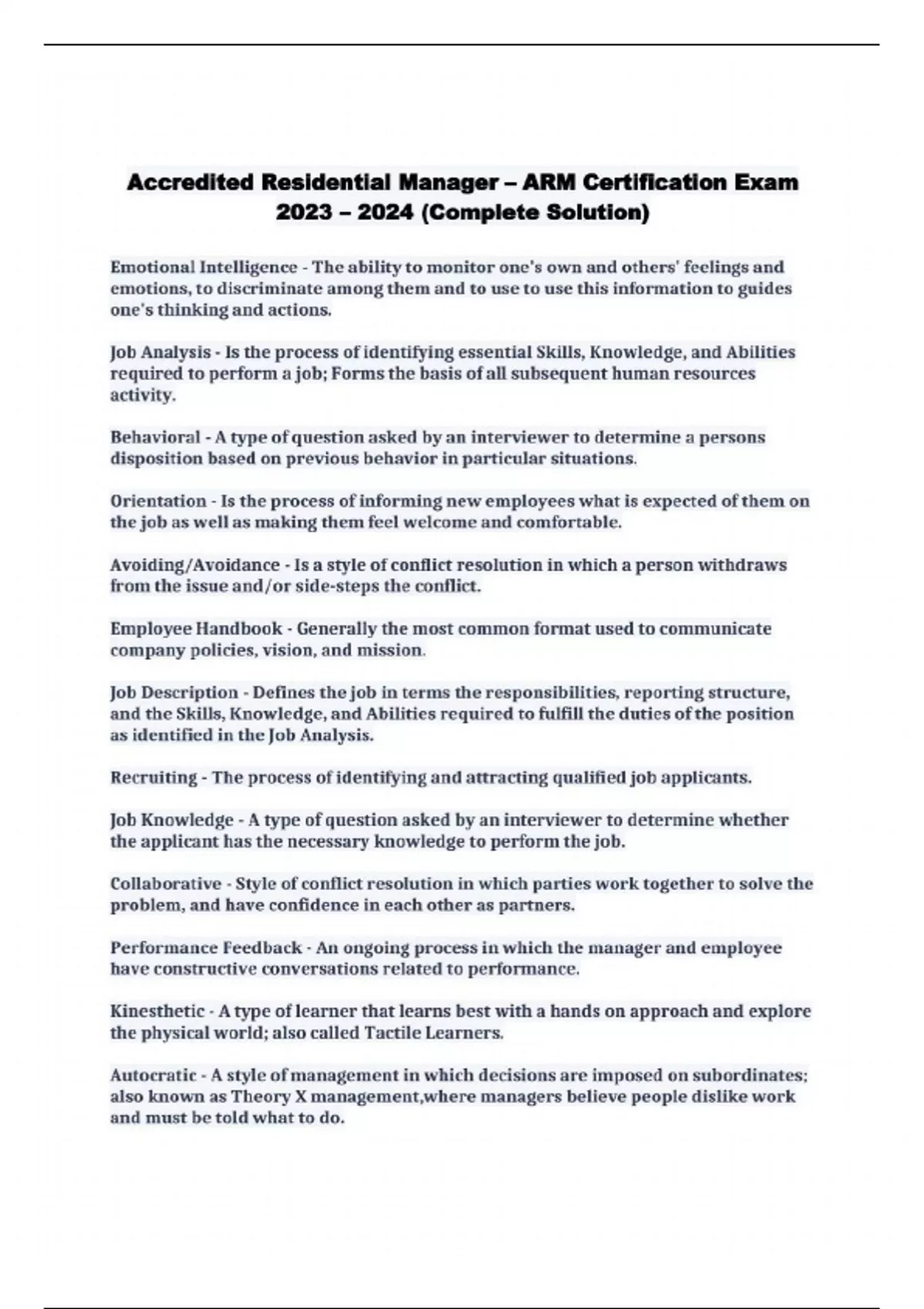 Accredited Residential Manager – ARM Certification Exam 2023 – 2024 (Complete Solution)

Emotional Intelligence - The ability to monitor one's own and others' feelings and emotions, to discriminate among them and to use to use this information to guides one's thinking and actions.

Job Analysis - Is the process of identifying essential Skills, Knowledge, and Abilities required to perform a job; Forms the basis of all subsequent human resources activity.

Behavioral - A type of question asked by an interviewer to determine a persons disposition based on previous behavior in particular situations.

Orientation - Is the process of informing new employees what is expected of them on the job as well as making them feel welcome and comfortable.

Avoiding/Avoidance - Is a style of conflict resolution in which a person withdraws from the issue and/or side-steps the conflict.

Employee Handbook - Generally the most common format used to communicate company policies, vision, and mission.

Job Description - Defines the job in terms the responsibilities, reporting structure, and the Skills, Knowledge, and Abilities required to fulfill the duties of the position as identified in the Job Analysis.

Recruiting - The process of identifying and attracting qualified job applicants.

Job Knowledge - A type of question asked by an interviewer to determine whether the applicant has the necessary knowledge to perform the job.

Collaborative - Style of conflict resolution in which parties work together to solve the problem, and have confidence in each other as partners.

Performance Feedback - An ongoing process in which the manager and employee have constructive conversations related to performance.

Kinesthetic - A type of learner that learns best with a hands on approach and explore the physical world; also called Tactile Learners.

Autocratic - A style of management in which decisions are imposed on subordinates; also known as Theory X management,where managers believe people dislike work and must be told what to do.